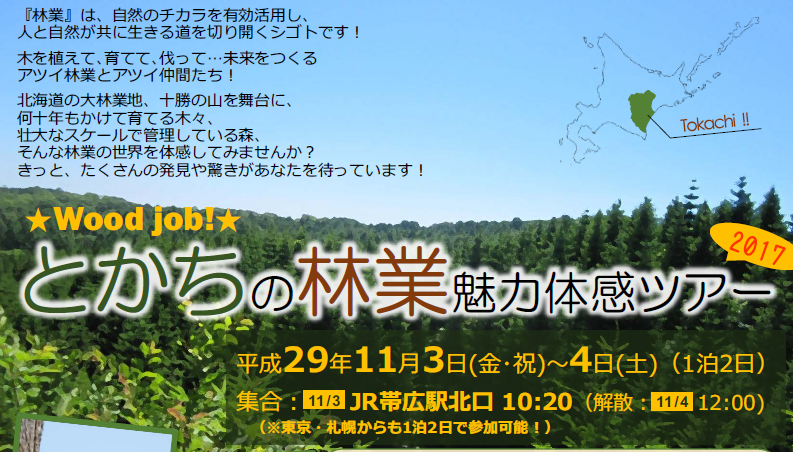 『林業』は、自然のチカラを有効活用し、人と自然が共に生きる道を切り開くシゴトです！

木を植えて、育てて、伐って…未来をつくるアツイ林業とアツイ仲間たち！

北海道の大林業地、十勝の山を舞台に、何十年もかけて育てる木々、壮大なスケールで管理している森、そんな林業の世界を体感してみませんか？きっと、たくさんの発見や驚きがあなたを待っています！

Tokachi !!

★Wood job!★

2017

とかちの林業魅力体感ツアー

平成29年11月3日(金･祝)～4日(土)（1泊2日）

集合：11/3 JR帯広駅北口 10:20（解散：11/4 12:00）

（※東京・札幌からも1泊2日で参加可能！）